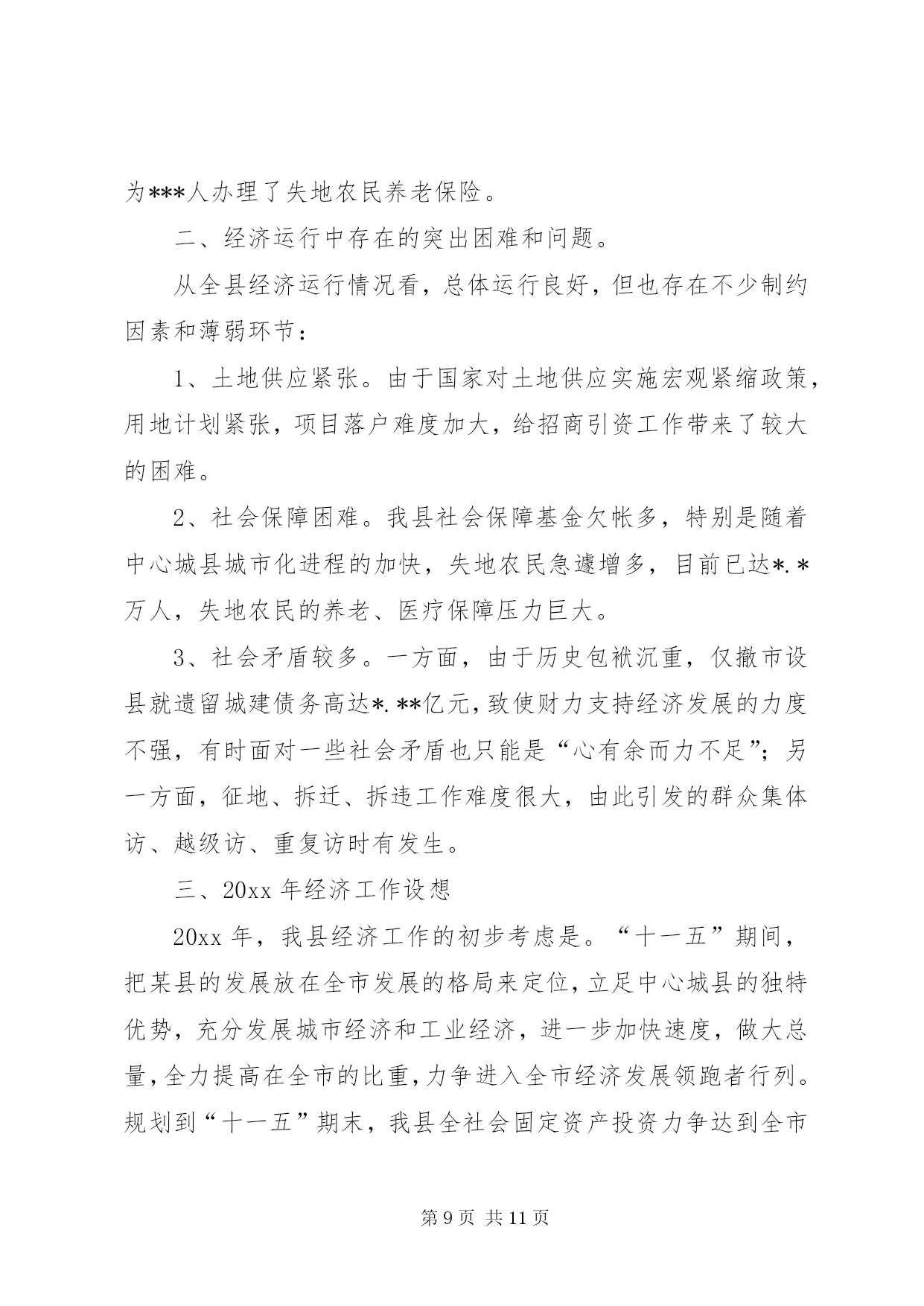 为***人办理了失地农民养老保险。

二、经济运行中存在的突出困难和问题。

从全县经济运行情况看，总体运行良好，但也存在不少制约因素和薄弱环节：

1、土地供应紧张。由于国家对土地供应实施宏观紧缩政策，用地计划紧张，项目落户难度加大，给招商引资工作带来了较大的困难。

2、社会保障困难。我县社会保障基金欠帐多，特别是随着中心城县城市化进程的加快，失地农民急遽增多，目前已达*.*万人，失地农民的养老、医疗保障压力巨大。

3、社会矛盾较多。一方面，由于历史包袱沉重，仅撤市设县就遗留城建债务高达*.**亿元，致使财力支持经济发展的力度不强，有时面对一些社会矛盾也只能是“心有余而力不足”；另一方面，征地、拆迁、拆违工作难度很大，由此引发的群众集体访、越级访、重复访时有发生。

三、20xx 年经济工作设想

20xx 年，我县经济工作的初步考虑是。“十一五”期间，把某县的发展放在全市发展的格局来定位，立足中心城县的独特优势，充分发展城市经济和工业经济，进一步加快速度，做大总量，全力提高在全市的比重，力争进入全市经济发展领跑者行列。规划到“十一五”期末，我县全社会固定资产投资力争达到全市

第 9 页 共 11 页